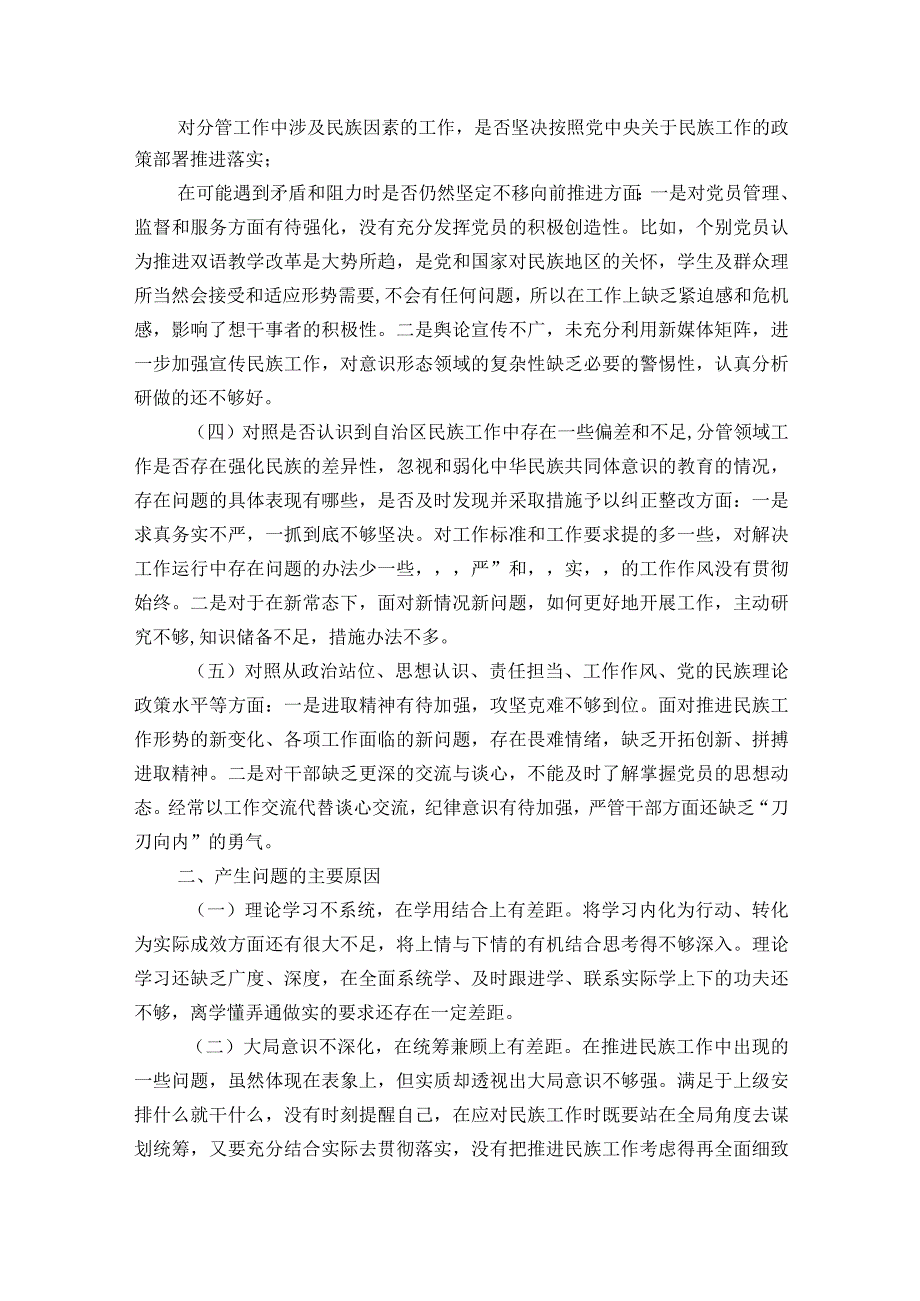 对分管工作中涉及民族因素的工作，是否坚决按照党中央关于民族工作的政策部署推进落实；

在可能遇到矛盾和阻力时是否仍然坚定不移向前推进方面：一是对党员管理、监督和服务方面有待强化，没有充分发挥党员的积极创造性。比如，个别党员认为推进双语教学改革是大势所趋，是党和国家对民族地区的关怀，学生及群众理所当然会接受和适应形势需要，不会有任何问题，所以在工作上缺乏紧迫感和危机感，影响了想干事者的积极性。二是舆论宣传不广，未充分利用新媒体矩阵，进一步加强宣传民族工作，对意识形态领域的复杂性缺乏必要的警惕性，认真分析研做的还不够好。

（四）对照是否认识到自治区民族工作中存在一些偏差和不足，分管领域工作是否存在强化民族的差异性，忽视和弱化中华民族共同体意识的教育的情况，存在问题的具体表现有哪些，是否及时发现并采取措施予以纠正整改方面：一是求真务实不严，一抓到底不够坚决。对工作标准和工作要求提的多一些，对解决工作运行中存在问题的办法少一些，，，严”和，，实，，的工作作风没有贯彻始终。二是对于在新常态下，面对新情况新问题，如何更好地开展工作，主动研究不够，知识储备不足，措施办法不多。

（五）对照从政治站位、思想认识、责任担当、工作作风、党的民族理论政策水平等方面：一是进取精神有待加强，攻坚克难不够到位。面对推进民族工作形势的新变化、各项工作面临的新问题，存在畏难情绪，缺乏开拓创新、拼搏进取精神。二是对干部缺乏更深的交流与谈心，不能及时了解掌握党员的思想动态。经常以工作交流代替谈心交流，纪律意识有待加强，严管干部方面还缺乏“刀刃向内”的勇气。

二、产生问题的主要原因

（一）理论学习不系统，在学用结合上有差距。将学习内化为行动、转化为实际成效方面还有很大不足，将上情与下情的有机结合思考得不够深入。理论学习还缺乏广度、深度，在全面系统学、及时跟进学、联系实际学上下的功夫还不够，离学懂弄通做实的要求还存在一定差距。

（二）大局意识不深化，在统筹兼顾上有差距。在推进民族工作中出现的一些问题，虽然体现在表象上，但实质却透视出大局意识不够强。满足于上级安排什么就干什么，没有时刻提醒自己，在应对民族工作时既要站在全局角度去谋划统筹，又要充分结合实际去贯彻落实，没有把推进民族工作考虑得再全面细致